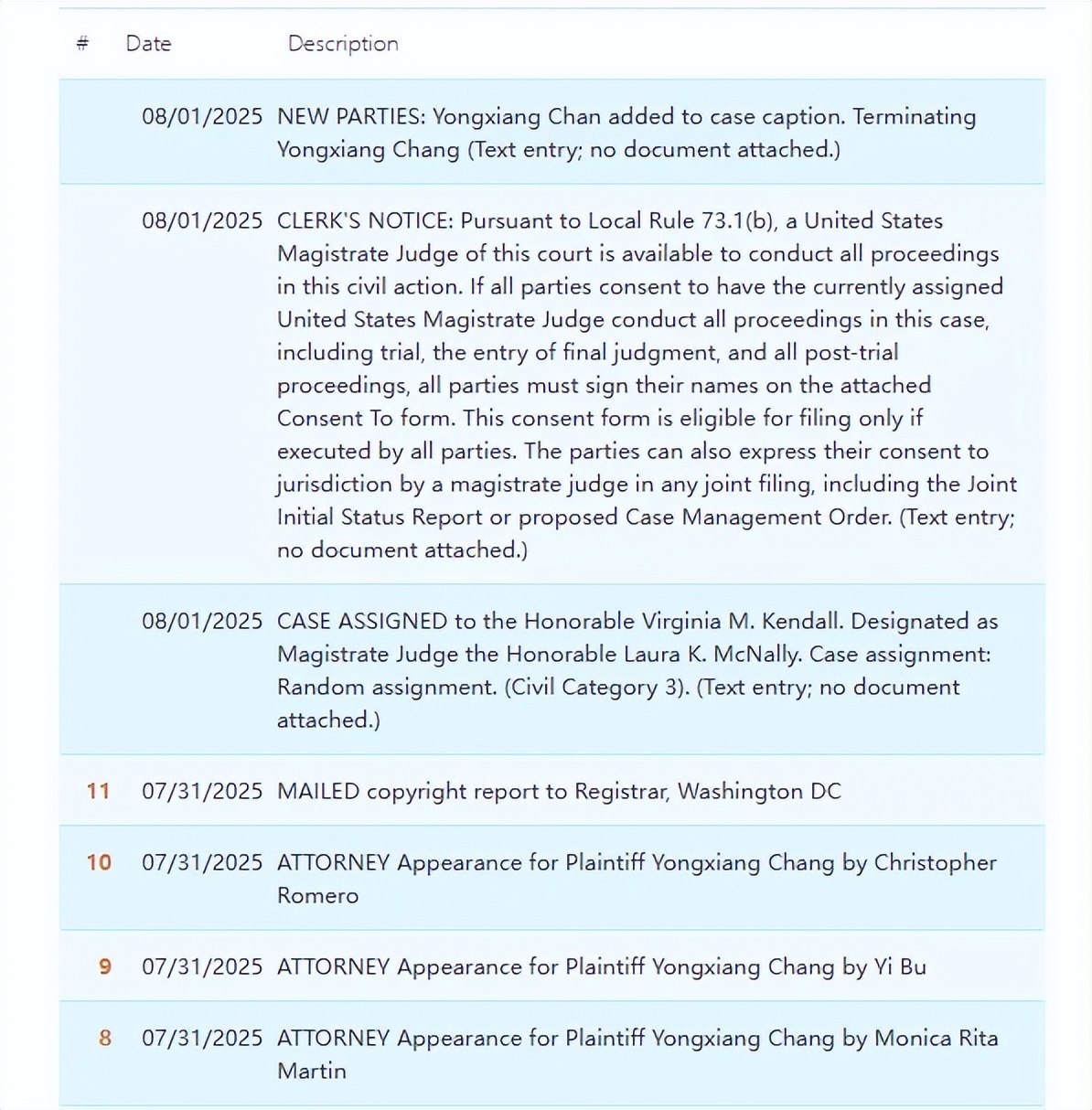 | # | Date | Description |
|---|---|---|
| | 08/01/2025 | NEW PARTIES: Yongxiang Chan added to case caption. Terminating Yongxiang Chang (Text entry; no document attached.) |
| | 08/01/2025 | CLERK'S NOTICE: Pursuant to Local Rule 73.1(b), a United States Magistrate Judge of this court is available to conduct all proceedings in this civil action. If all parties consent to have the currently assigned United States Magistrate Judge conduct all proceedings in this case, including trial, the entry of final judgment, and all post-trial proceedings, all parties must sign their names on the attached Consent To form. This consent form is eligible for filing only if executed by all parties. The parties can also express their consent to jurisdiction by a magistrate judge in any joint filing, including the Joint Initial Status Report or proposed Case Management Order. (Text entry; no document attached.) |
| | 08/01/2025 | CASE ASSIGNED to the Honorable Virginia M. Kendall. Designated as Magistrate Judge the Honorable Laura K. McNally. Case assignment: Random assignment. (Civil Category 3). (Text entry; no document attached.) |
| 11 | 07/31/2025 | MAILED copyright report to Registrar, Washington DC |
| 10 | 07/31/2025 | ATTORNEY Appearance for Plaintiff Yongxiang Chang by Christopher Romero |
| 9 | 07/31/2025 | ATTORNEY Appearance for Plaintiff Yongxiang Chang by Yi Bu |
| 8 | 07/31/2025 | ATTORNEY Appearance for Plaintiff Yongxiang Chang by Monica Rita Martin |